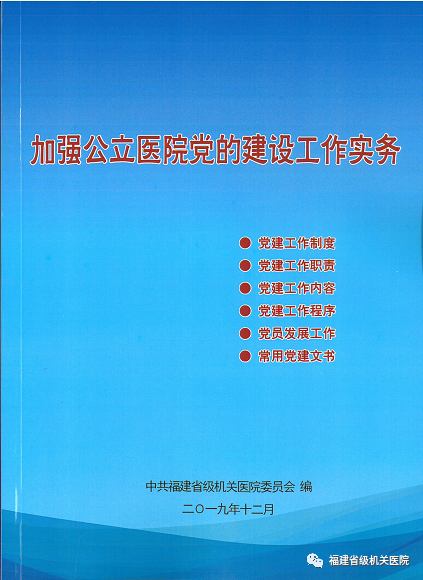 加强公立医院党的建设工作实务

• 党建工作制度
• 党建工作职责
• 党建工作内容
• 党建工作程序
• 党员发展工作
• 常用党建文书

中共福建省级机关医院委员会 编

二〇一九年十二月

福建省级机关医院